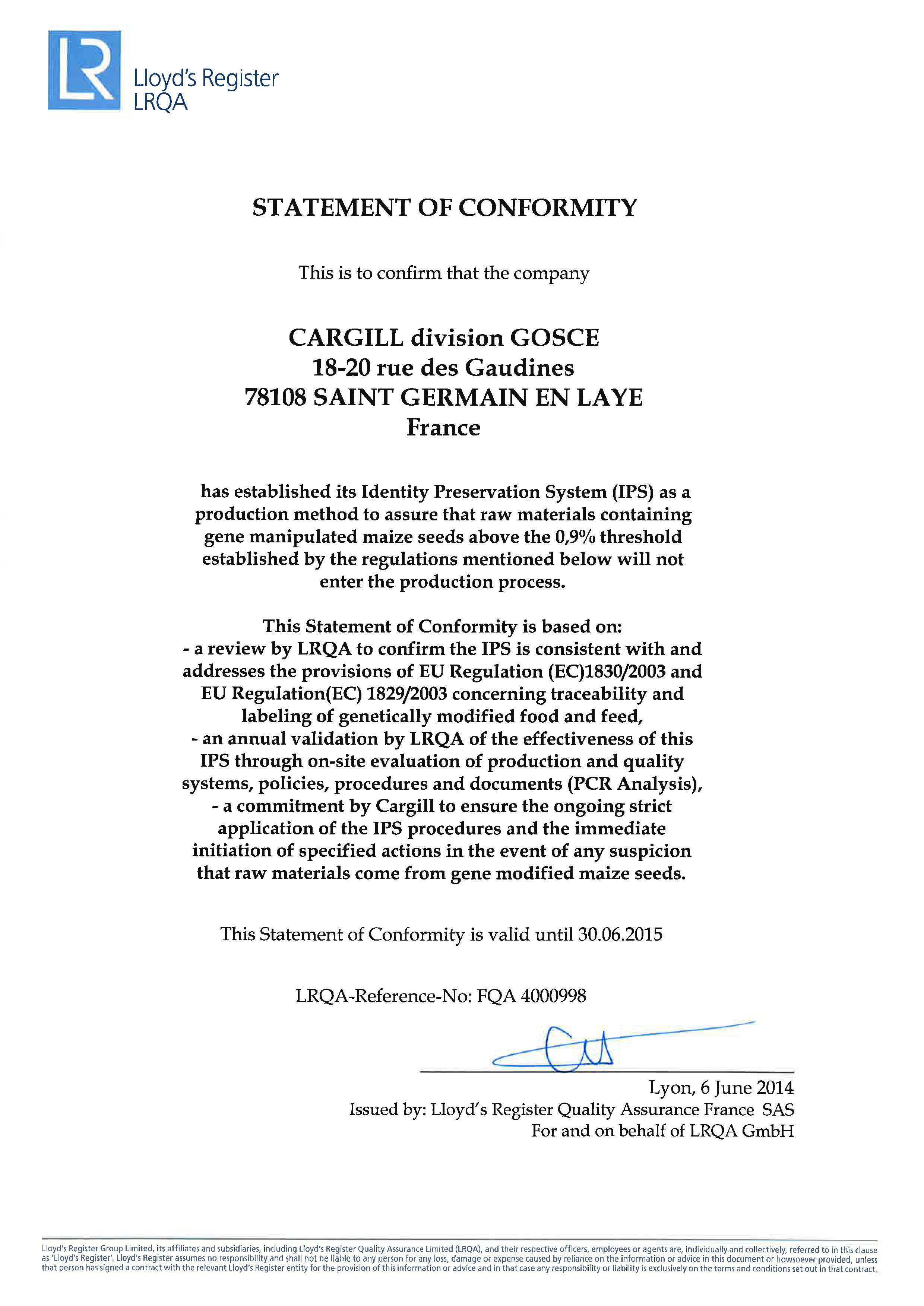 LR Lloyd's Register LRQA

STATEMENT OF CONFORMITY

This is to confirm that the company

CARGILL division GOSCE
18-20 rue des Gaudines
78108 SAINT GERMAIN EN LAYE
France

has established its Identity Preservation System (IPS) as a production method to assure that raw materials containing gene manipulated maize seeds above the 0,9% threshold established by the regulations mentioned below will not enter the production process.

This Statement of Conformity is based on:
- a review by LRQA to confirm the IPS is consistent with and addresses the provisions of EU Regulation (EC)1830/2003 and EU Regulation(EC) 1829/2003 concerning traceability and labeling of genetically modified food and feed,
- an annual validation by LRQA of the effectiveness of this IPS through on-site evaluation of production and quality systems, policies, procedures and documents (PCR Analysis),
- a commitment by Cargill to ensure the ongoing strict application of the IPS procedures and the immediate initiation of specified actions in the event of any suspicion that raw materials come from gene modified maize seeds.

This Statement of Conformity is valid until 30.06.2015

LRQA-Reference-No: FQA 4000998

Lyon, 6 June 2014
Issued by: Lloyd's Register Quality Assurance France SAS
For and on behalf of LRQA GmbH

Lloyd's Register Group Limited, its affiliates and subsidiaries, including Lloyd's Register Quality Assurance Limited (LRQA), and their respective officers, employees or agents are, individually and collectively, referred to in this clause as 'Lloyd's Register'. Lloyd's Register assumes no responsibility and shall not be liable to any person for any loss, damage or expense caused by reliance on the information or advice in this document or howsoever provided, unless that person has signed a contract with the relevant Lloyd's Register entity for the provision of this information or advice and in that case any responsibility or liability is exclusively on the terms and conditions set out in that contract.